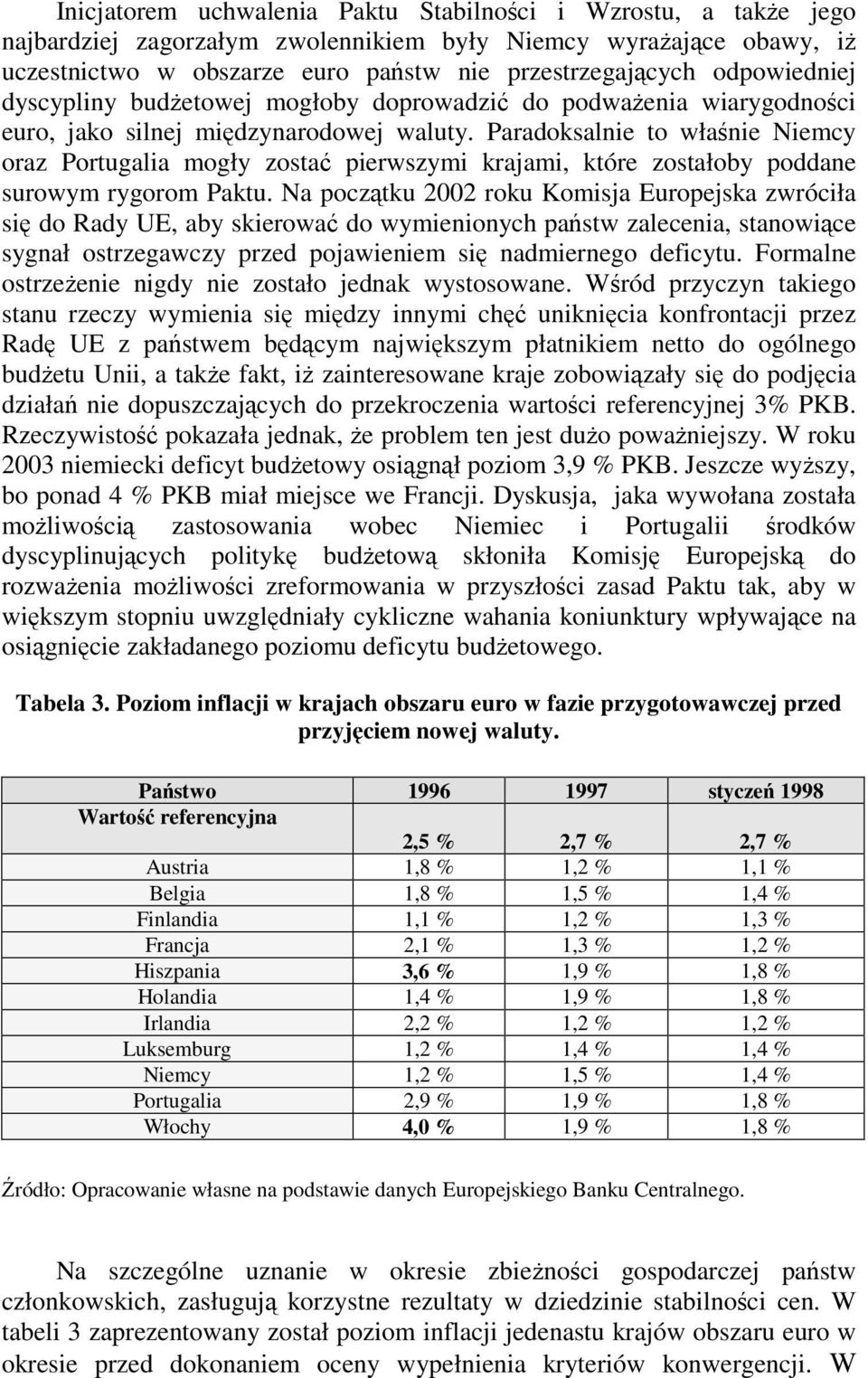 Inicjatorem uchwalenia Paktu Stabilności i Wzrostu, a także jego najbardziej zagorzałym zwolennikiem były Niemcy wyrażające obawy, iż uczestnictwo w obszarze euro państw nie przestrzegających odpowiedniej dyscypliny budżetowej mogłoby doprowadzić do podważenia wiarygodności euro, jako silnej międzynarodowej waluty. Paradoksalnie to właśnie Niemcy oraz Portugalia mogły zostać pierwszymi krajami, które zostałoby poddane surowym rygorom Paktu. Na początku 2002 roku Komisja Europejska zwróciła się do Rady UE, aby skierować do wymienionych państw zalecenia, stanowiące sygnał ostrzegawczy przed pojawieniem się nadmiernego deficytu. Formalne ostrzeżenie nigdy nie zostało jednak wystosowane. Wśród przyczyn takiego stanu rzeczy wymienia się między innymi chęć uniknięcia konfrontacji przez Radę UE z państwem będącym największym płatnikiem netto do ogólnego budżetu Unii, a także fakt, iż zainteresowane kraje zobowiązały się do podjęcia działań nie dopuszczających do przekroczenia wartości referencyjnej 3% PKB. Rzeczywistość pokazała jednak, że problem ten jest dużo poważniejszy. W roku 2003 niemiecki deficyt budżetowy osiągnął poziom 3,9 % PKB. Jeszcze wyższy, bo ponad 4 % PKB miał miejsce we Francji. Dyskusja, jaka wywołana została możliwością zastosowania wobec Niemiec i Portugalii środków dyscyplinujących politykę budżetową skłoniła Komisję Europejską do rozważenia możliwości zreformowania w przyszłości zasad Paktu tak, aby w większym stopniu uwzględniały cykliczne wahania koniunktury wpływające na osiągnięcie zakładanego poziomu deficytu budżetowego.

Tabela 3. Poziom inflacji w krajach obszaru euro w fazie przygotowawczej przed przyjęciem nowej waluty.

| Państwo | 1996 | 1997 | styczeń 1998 |
|---|---|---|---|
| Wartość referencyjna | 2,5 % | 2,7 % | 2,7 % |
| Austria | 1,8 % | 1,2 % | 1,1 % |
| Belgia | 1,8 % | 1,5 % | 1,4 % |
| Finlandia | 1,1 % | 1,2 % | 1,3 % |
| Francja | 2,1 % | 1,3 % | 1,2 % |
| Hiszpania | 3,6 % | 1,9 % | 1,8 % |
| Holandia | 1,4 % | 1,9 % | 1,8 % |
| Irlandia | 2,2 % | 1,2 % | 1,2 % |
| Luksemburg | 1,2 % | 1,4 % | 1,4 % |
| Niemcy | 1,2 % | 1,5 % | 1,4 % |
| Portugalia | 2,9 % | 1,9 % | 1,8 % |
| Włochy | 4,0 % | 1,9 % | 1,8 % |

Źródło: Opracowanie własne na podstawie danych Europejskiego Banku Centralnego.

Na szczególne uznanie w okresie zbieżności gospodarczej państw członkowskich, zasługują korzystne rezultaty w dziedzinie stabilności cen. W tabeli 3 zaprezentowany został poziom inflacji jedenastu krajów obszaru euro w okresie przed dokonaniem oceny wypełnienia kryteriów konwergencji. W